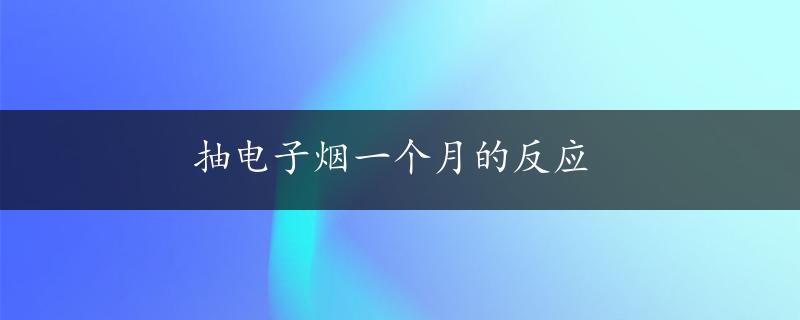 抽电子烟一个月的反应